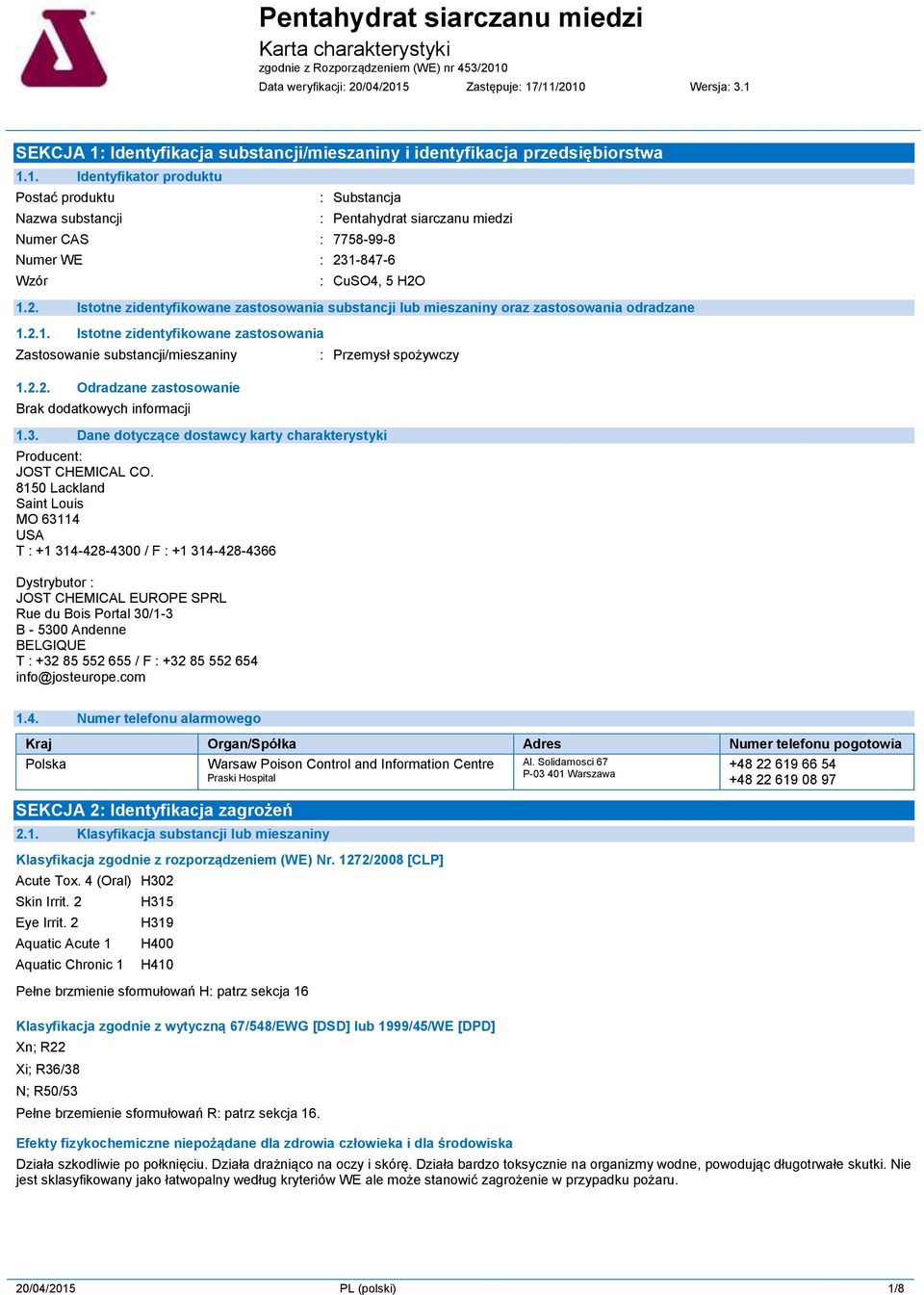 Pentahydrat siarczanu miedzi

Karta charakterystyki
zgodnie z Rozporządzeniem (WE) nr 453/2010

Data weryfikacji: 20/04/2015    Zastępuje: 17/11/2010    Wersja: 3.1

SEKCJA 1: Identyfikacja substancji/mieszaniny i identyfikacja przedsiębiorstwa

1.1. Identyfikator produktu

Postać produktu : Substancja
Nazwa substancji : Pentahydrat siarczanu miedzi
Numer CAS : 7758-99-8
Numer WE : 231-847-6
Wzór : CuSO4, 5 H2O

1.2. Istotne zidentyfikowane zastosowania substancji lub mieszaniny oraz zastosowania odradzane

1.2.1. Istotne zidentyfikowane zastosowania

Zastosowanie substancji/mieszaniny : Przemysł spożywczy

1.2.2. Odradzane zastosowanie

Brak dodatkowych informacji

1.3. Dane dotyczące dostawcy karty charakterystyki

Producent:
JOST CHEMICAL CO.
8150 Lackland
Saint Louis
MO 63114
USA
T : +1 314-428-4300 / F : +1 314-428-4366

Dystrybutor :
JOST CHEMICAL EUROPE SPRL
Rue du Bois Portal 30/1-3
B - 5300 Andenne
BELGIQUE
T : +32 85 552 655 / F : +32 85 552 654
info@josteurope.com

1.4. Numer telefonu alarmowego

| Kraj | Organ/Spółka | Adres | Numer telefonu pogotowia |
|---|---|---|---|
| Polska | Warsaw Poison Control and Information Centre Praski Hospital | Al. Solidarnosci 67 P-03 401 Warszawa | +48 22 619 66 54 +48 22 619 08 97 |

SEKCJA 2: Identyfikacja zagrożeń

2.1. Klasyfikacja substancji lub mieszaniny

Klasyfikacja zgodnie z rozporządzeniem (WE) Nr. 1272/2008 [CLP]

Acute Tox. 4 (Oral) H302
Skin Irrit. 2 H315
Eye Irrit. 2 H319
Aquatic Acute 1 H400
Aquatic Chronic 1 H410

Pełne brzmienie sformułowań H: patrz sekcja 16

Klasyfikacja zgodnie z wytyczną 67/548/EWG [DSD] lub 1999/45/WE [DPD]

Xn; R22
Xi; R36/38
N; R50/53

Pełne brzemienie sformułowań R: patrz sekcja 16.

Efekty fizykochemiczne niepożądane dla zdrowia człowieka i dla środowiska

Działa szkodliwie po połknięciu. Działa drażniąco na oczy i skórę. Działa bardzo toksycznie na organizmy wodne, powodując długotrwałe skutki. Nie jest sklasyfikowany jako łatwopalny według kryteriów WE ale może stanowić zagrożenie w przypadku pożaru.

20/04/2015    PL (polski)    1/8